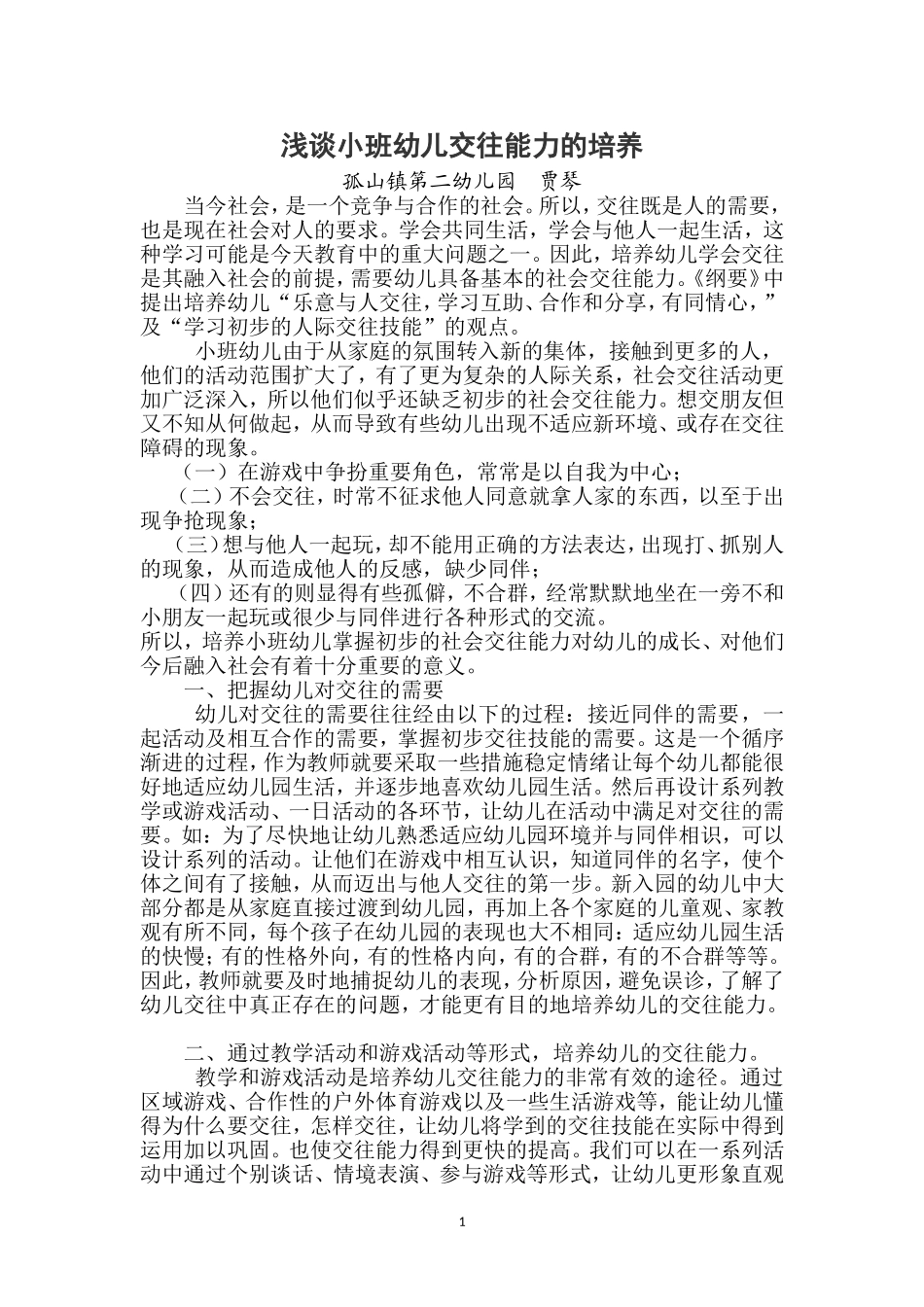 浅谈小班幼儿交往能力的培养

孤山镇第二幼儿园　贾琴

当今社会，是一个竞争与合作的社会。所以，交往既是人的需要，也是现在社会对人的要求。学会共同生活，学会与他人一起生活，这种学习可能是今天教育中的重大问题之一。因此，培养幼儿学会交往是其融入社会的前提，需要幼儿具备基本的社会交往能力。《纲要》中提出培养幼儿“乐意与人交往，学习互助、合作和分享，有同情心，”及“学习初步的人际交往技能”的观点。

小班幼儿由于从家庭的氛围转入新的集体，接触到更多的人，他们的活动范围扩大了，有了更为复杂的人际关系，社会交往活动更加广泛深入，所以他们似乎还缺乏初步的社会交往能力。想交朋友但又不知从何做起，从而导致有些幼儿出现不适应新环境、或存在交往障碍的现象。

（一）在游戏中争扮重要角色，常常是以自我为中心；

（二）不会交往，时常不征求他人同意就拿人家的东西，以至于出现争抢现象；

（三）想与他人一起玩，却不能用正确的方法表达，出现打、抓别人的现象，从而造成他人的反感，缺少同伴；

（四）还有的则显得有些孤僻，不合群，经常默默地坐在一旁不和小朋友一起玩或很少与同伴进行各种形式的交流。

所以，培养小班幼儿掌握初步的社会交往能力对幼儿的成长、对他们今后融入社会有着十分重要的意义。

一、把握幼儿对交往的需要

幼儿对交往的需要往往经由以下的过程：接近同伴的需要，一起活动及相互合作的需要，掌握初步交往技能的需要。这是一个循序渐进的过程，作为教师就要采取一些措施稳定情绪让每个幼儿都能很好地适应幼儿园生活，并逐步地喜欢幼儿园生活。然后再设计系列教学或游戏活动、一日活动的各环节，让幼儿在活动中满足对交往的需要。如：为了尽快地让幼儿熟悉适应幼儿园环境并与同伴相识，可以设计系列的活动。让他们在游戏中相互认识，知道同伴的名字，使个体之间有了接触，从而迈出与他人交往的第一步。新入园的幼儿中大部分都是从家庭直接过渡到幼儿园，再加上各个家庭的儿童观、家教观有所不同，每个孩子在幼儿园的表现也大不相同：适应幼儿园生活的快慢；有的性格外向，有的性格内向，有的合群，有的不合群等等。因此，教师就要及时地捕捉幼儿的表现，分析原因，避免误诊，了解了幼儿交往中真正存在的问题，才能更有目的地培养幼儿的交往能力。

二、通过教学活动和游戏活动等形式，培养幼儿的交往能力。

教学和游戏活动是培养幼儿交往能力的非常有效的途径。通过区域游戏、合作性的户外体育游戏以及一些生活游戏等，能让幼儿懂得为什么要交往，怎样交往，让幼儿将学到的交往技能在实际中得到运用加以巩固。也使交往能力得到更快的提高。我们可以在一系列活动中通过个别谈话、情境表演、参与游戏等形式，让幼儿更形象直观

1